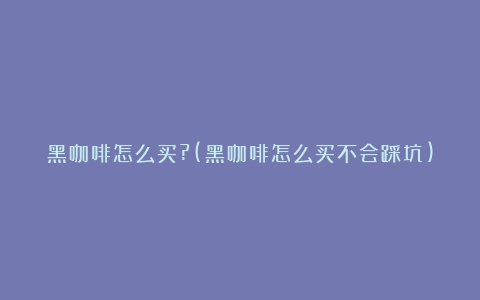 黑咖啡怎么买?(黑咖啡怎么买不会踩坑)